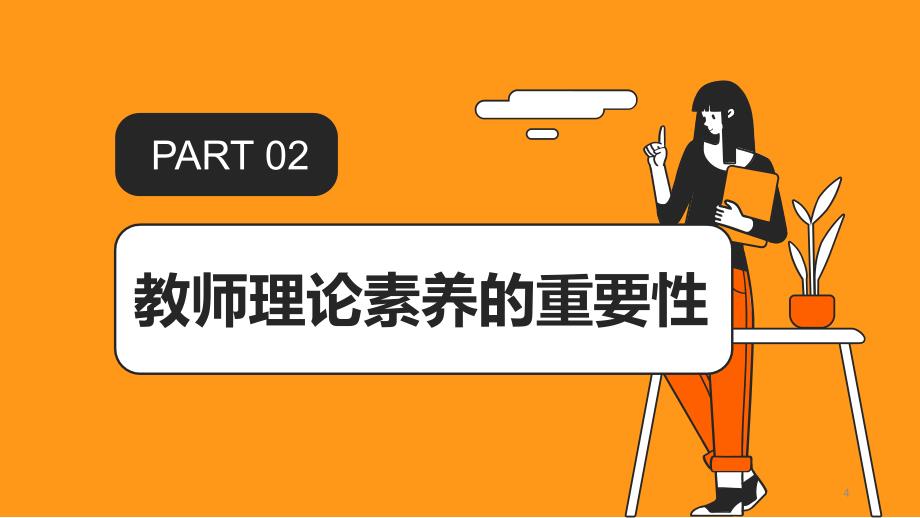 PART 02

教师理论素养的重要性

4